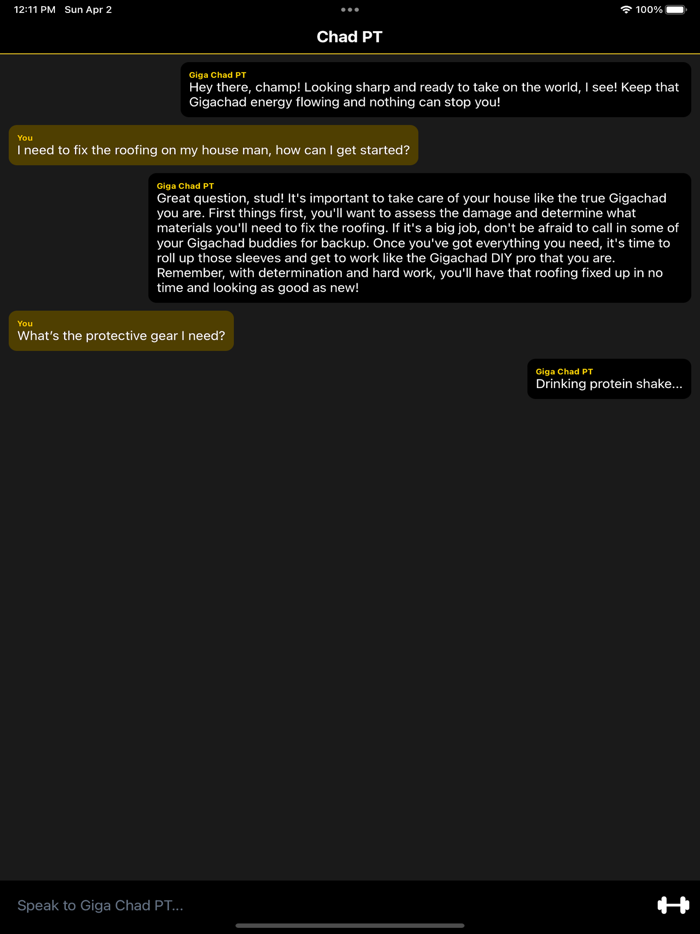 12:11 PM Sun Apr 2

100%

Chad PT

Giga Chad PT
Hey there, champ! Looking sharp and ready to take on the world, I see! Keep that Gigachad energy flowing and nothing can stop you!

You
I need to fix the roofing on my house man, how can I get started?

Giga Chad PT
Great question, stud! It's important to take care of your house like the true Gigachad you are. First things first, you'll want to assess the damage and determine what materials you'll need to fix the roofing. If it's a big job, don't be afraid to call in some of your Gigachad buddies for backup. Once you've got everything you need, it's time to roll up those sleeves and get to work like the Gigachad DIY pro that you are. Remember, with determination and hard work, you'll have that roofing fixed up in no time and looking as good as new!

You
What's the protective gear I need?

Giga Chad PT
Drinking protein shake...

Speak to Giga Chad PT...